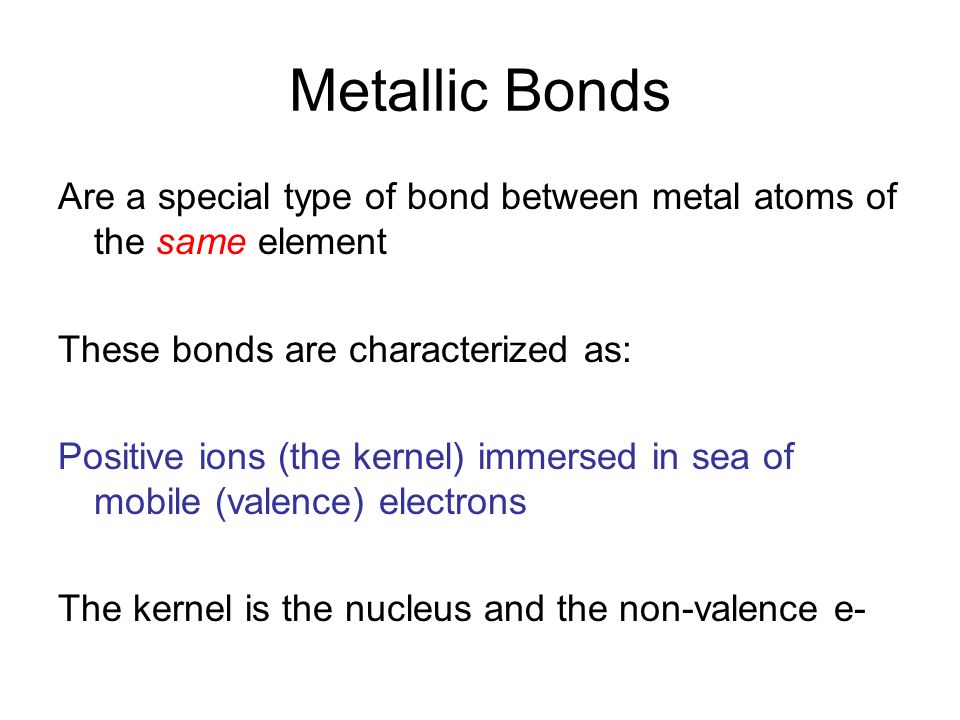 Metallic Bonds

Are a special type of bond between metal atoms of the same element

These bonds are characterized as:

Positive ions (the kernel) immersed in sea of mobile (valence) electrons

The kernel is the nucleus and the non-valence e-